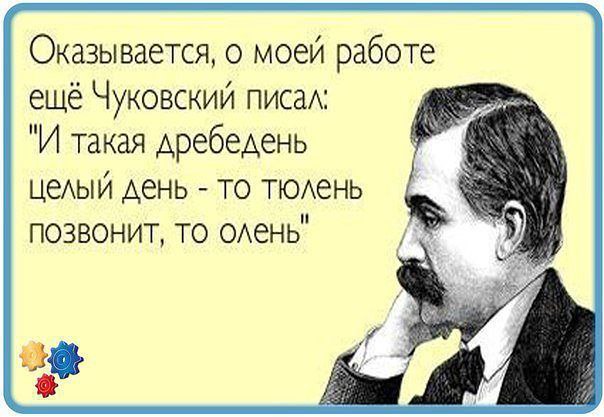 Оказывается, о моей работе ещё Чуковский писал: "И такая дребедень целый день - то тюлень позвонит, то олень"